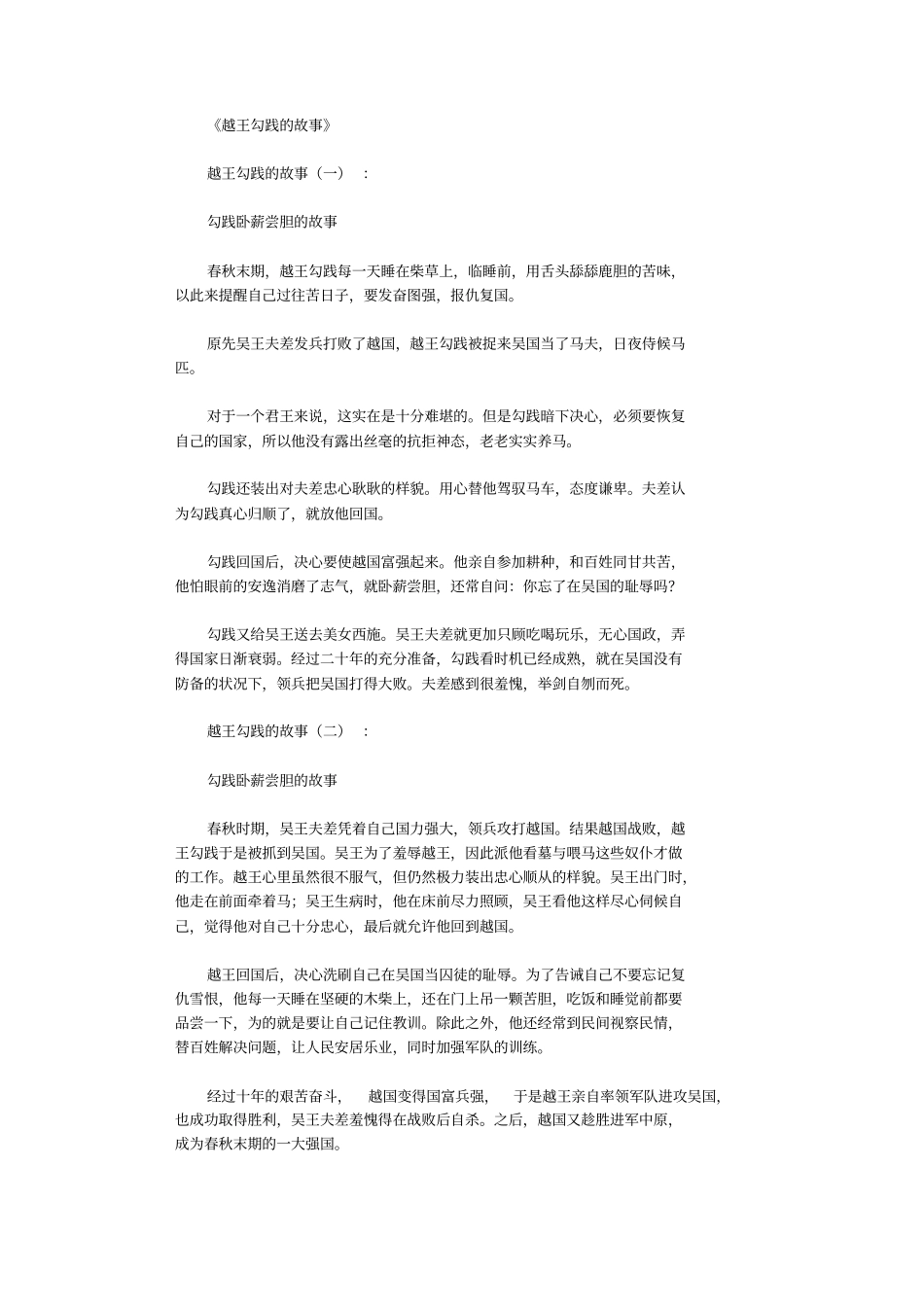 《越王勾践的故事》

越王勾践的故事（一）：

勾践卧薪尝胆的故事

春秋末期，越王勾践每一天睡在柴草上，临睡前，用舌头舔舔鹿胆的苦味，以此来提醒自己过往苦日子，要发奋图强，报仇复国。

原先吴王夫差发兵打败了越国，越王勾践被捉来吴国当了马夫，日夜侍候马匹。

对于一个君王来说，这实在是十分难堪的。但是勾践暗下决心，必须要恢复自己的国家，所以他没有露出丝毫的抗拒神态，老老实实养马。

勾践还装出对夫差忠心耿耿的样貌。用心替他驾驭马车，态度谦卑。夫差认为勾践真心归顺了，就放他回国。

勾践回国后，决心要使越国富强起来。他亲自参加耕种，和百姓同甘共苦，他怕眼前的安逸消磨了志气，就卧薪尝胆，还常自问：你忘了在吴国的耻辱吗？

勾践又给吴王送去美女西施。吴王夫差就更加只顾吃喝玩乐，无心国政，弄得国家日渐衰弱。经过二十年的充分准备，勾践看时机已经成熟，就在吴国没有防备的状况下，领兵把吴国打得大败。夫差感到很羞愧，举剑自刎而死。

越王勾践的故事（二）：

勾践卧薪尝胆的故事

春秋时期，吴王夫差凭着自己国力强大，领兵攻打越国。结果越国战败，越王勾践于是被抓到吴国。吴王为了羞辱越王，因此派他看墓与喂马这些奴仆才做的工作。越王心里虽然很不服气，但仍然极力装出忠心顺从的样貌。吴王出门时，他走在前面牵着马；吴王生病时，他在床前尽力照顾，吴王看他这样尽心伺候自己，觉得他对自己十分忠心，最后就允许他回到越国。

越王回国后，决心洗刷自己在吴国当囚徒的耻辱。为了告诫自己不要忘记复仇雪恨，他每一天睡在坚硬的木柴上，还在门上吊一颗苦胆，吃饭和睡觉前都要品尝一下，为的就是要让自己记住教训。除此之外，他还经常到民间视察民情，替百姓解决问题，让人民安居乐业，同时加强军队的训练。

经过十年的艰苦奋斗，越国变得国富兵强，于是越王亲自率领军队进攻吴国，也成功取得胜利，吴王夫差羞愧得在战败后自杀。之后，越国又趁胜进军中原，成为春秋末期的一大强国。